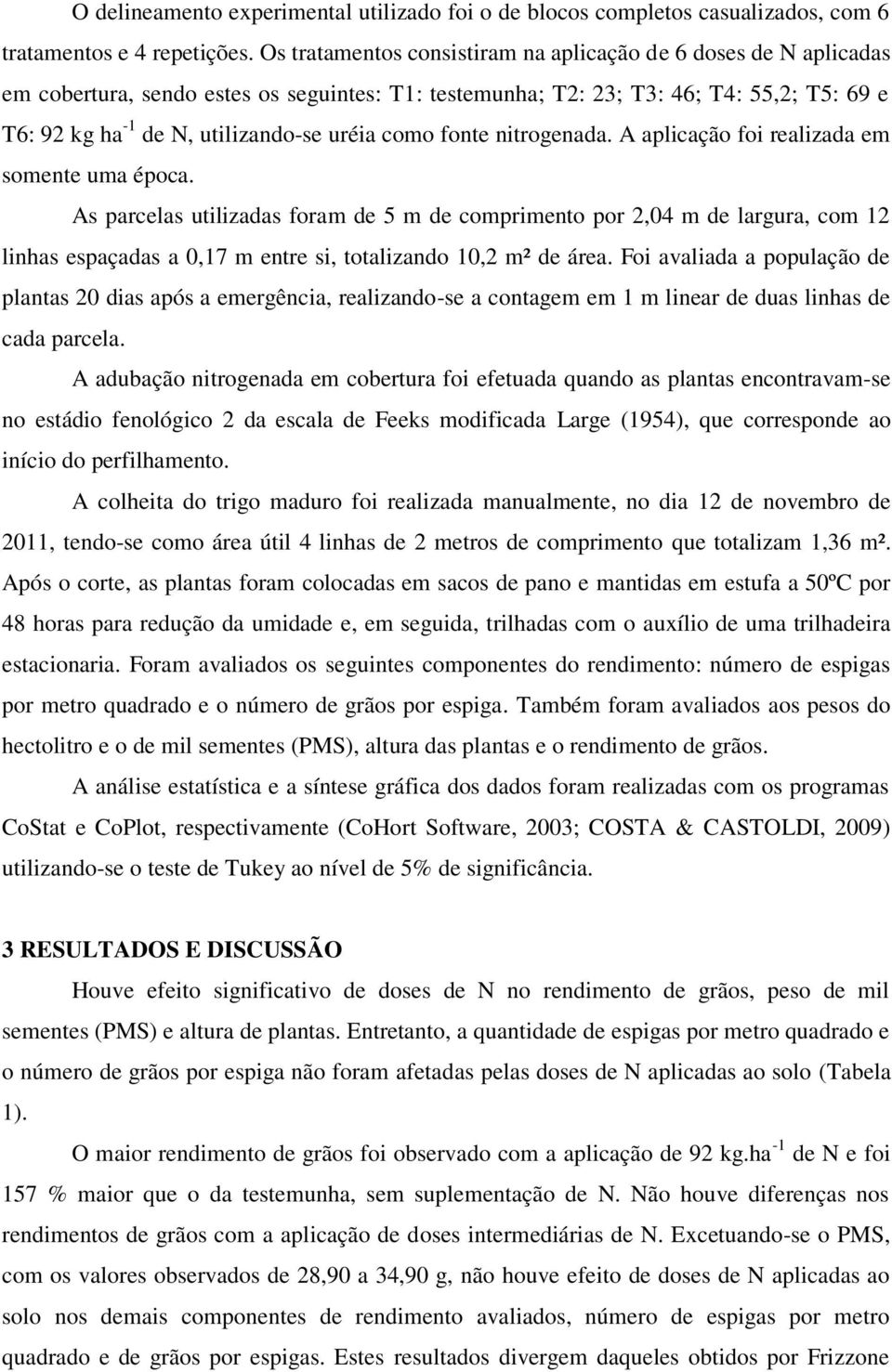 O delineamento experimental utilizado foi o de blocos completos casualizados, com 6 tratamentos e 4 repetições. Os tratamentos consistiram na aplicação de 6 doses de N aplicadas em cobertura, sendo estes os seguintes: T1: testemunha; T2: 23; T3: 46; T4: 55,2; T5: 69 e T6: 92 kg ha$^{-1}$ de N, utilizando-se uréia como fonte nitrogenada. A aplicação foi realizada em somente uma época.

As parcelas utilizadas foram de 5 m de comprimento por 2,04 m de largura, com 12 linhas espaçadas a 0,17 m entre si, totalizando 10,2 m² de área. Foi avaliada a população de plantas 20 dias após a emergência, realizando-se a contagem em 1 m linear de duas linhas de cada parcela.

A adubação nitrogenada em cobertura foi efetuada quando as plantas encontravam-se no estádio fenológico 2 da escala de Feeks modificada Large (1954), que corresponde ao início do perfilhamento.

A colheita do trigo maduro foi realizada manualmente, no dia 12 de novembro de 2011, tendo-se como área útil 4 linhas de 2 metros de comprimento que totalizam 1,36 m². Após o corte, as plantas foram colocadas em sacos de pano e mantidas em estufa a 50ºC por 48 horas para redução da umidade e, em seguida, trilhadas com o auxílio de uma trilhadeira estacionaria. Foram avaliados os seguintes componentes do rendimento: número de espigas por metro quadrado e o número de grãos por espiga. Também foram avaliados aos pesos do hectolitro e o de mil sementes (PMS), altura das plantas e o rendimento de grãos.

A análise estatística e a síntese gráfica dos dados foram realizadas com os programas CoStat e CoPlot, respectivamente (CoHort Software, 2003; COSTA & CASTOLDI, 2009) utilizando-se o teste de Tukey ao nível de 5% de significância.

3 RESULTADOS E DISCUSSÃO

Houve efeito significativo de doses de N no rendimento de grãos, peso de mil sementes (PMS) e altura de plantas. Entretanto, a quantidade de espigas por metro quadrado e o número de grãos por espiga não foram afetadas pelas doses de N aplicadas ao solo (Tabela 1).

O maior rendimento de grãos foi observado com a aplicação de 92 kg.ha$^{-1}$ de N e foi 157 % maior que o da testemunha, sem suplementação de N. Não houve diferenças nos rendimentos de grãos com a aplicação de doses intermediárias de N. Excetuando-se o PMS, com os valores observados de 28,90 a 34,90 g, não houve efeito de doses de N aplicadas ao solo nos demais componentes de rendimento avaliados, número de espigas por metro quadrado e de grãos por espigas. Estes resultados divergem daqueles obtidos por Frizzone